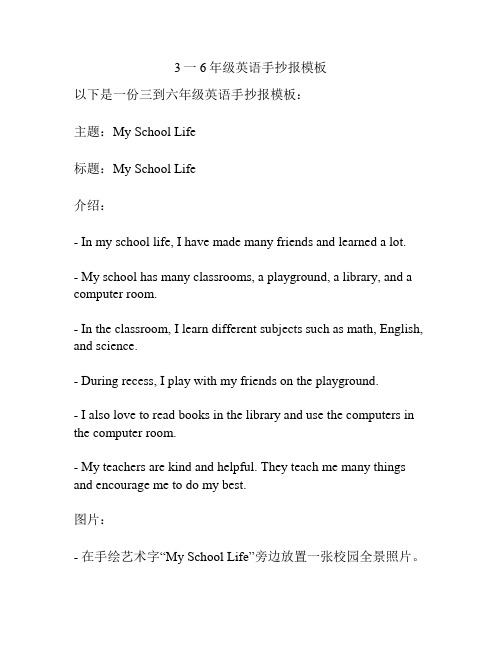 3 一 6 年级英语手抄报模板

以下是一份三到六年级英语手抄报模板：

主题：My School Life

标题：My School Life

介绍：

- In my school life, I have made many friends and learned a lot.

- My school has many classrooms, a playground, a library, and a computer room.

- In the classroom, I learn different subjects such as math, English, and science.

- During recess, I play with my friends on the playground.

- I also love to read books in the library and use the computers in the computer room.

- My teachers are kind and helpful. They teach me many things and encourage me to do my best.

图片：

- 在手绘艺术字“My School Life”旁边放置一张校园全景照片。